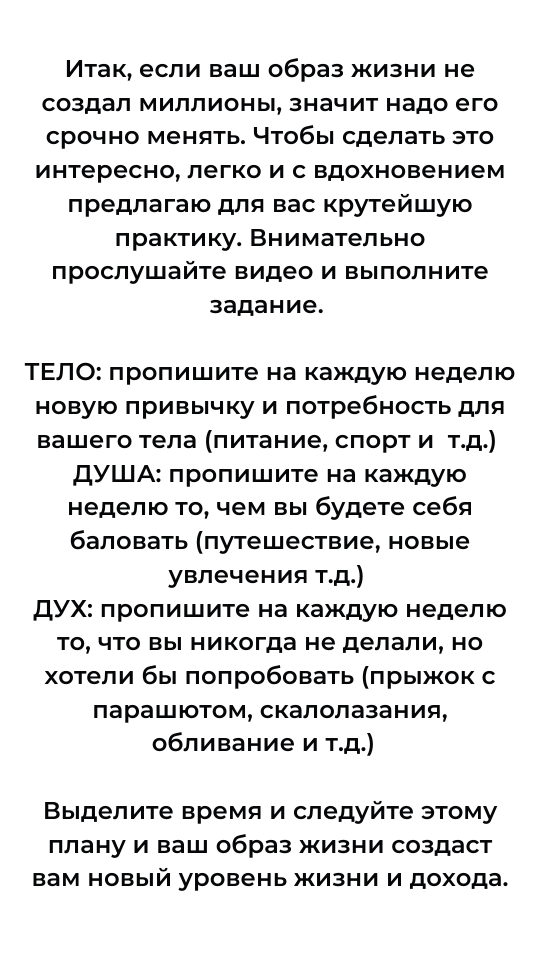 Итак, если ваш образ жизни не создал миллионы, значит надо его срочно менять. Чтобы сделать это интересно, легко и с вдохновением предлагаю для вас крутейшую практику. Внимательно прослушайте видео и выполните задание.

ТЕЛО: пропишите на каждую неделю новую привычку и потребность для вашего тела (питание, спорт и т.д.)
ДУША: пропишите на каждую неделю то, чем вы будете себя баловать (путешествие, новые увлечения т.д.)
ДУХ: пропишите на каждую неделю то, что вы никогда не делали, но хотели бы попробовать (прыжок с парашютом, скалолазания, обливание и т.д.)

Выделите время и следуйте этому плану и ваш образ жизни создаст вам новый уровень жизни и дохода.